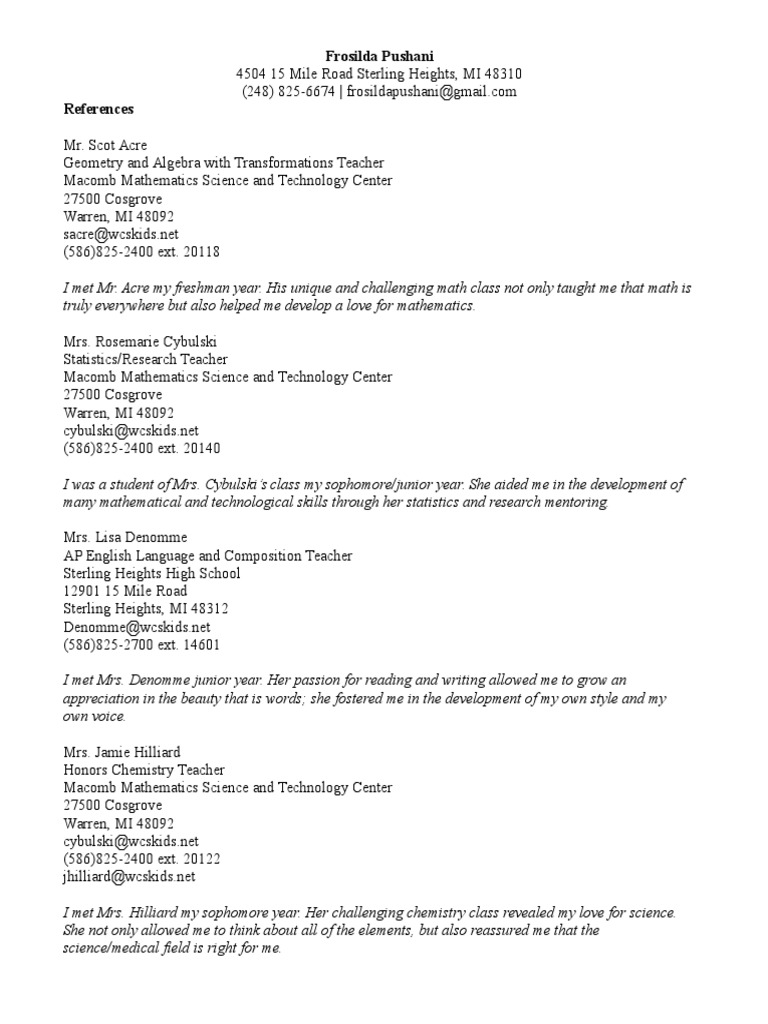 Frosilda Pushani
4504 15 Mile Road Sterling Heights, MI 48310
(248) 825-6674 | frosildapushani@gmail.com

References

Mr. Scot Acre
Geometry and Algebra with Transformations Teacher
Macomb Mathematics Science and Technology Center
27500 Cosgrove
Warren, MI 48092
sacre@wcskids.net
(586)825-2400 ext. 20118

I met Mr. Acre my freshman year. His unique and challenging math class not only taught me that math is truly everywhere but also helped me develop a love for mathematics.

Mrs. Rosemarie Cybulski
Statistics/Research Teacher
Macomb Mathematics Science and Technology Center
27500 Cosgrove
Warren, MI 48092
cybulski@wcskids.net
(586)825-2400 ext. 20140

I was a student of Mrs. Cybulski's class my sophomore/junior year. She aided me in the development of many mathematical and technological skills through her statistics and research mentoring.

Mrs. Lisa Denomme
AP English Language and Composition Teacher
Sterling Heights High School
12901 15 Mile Road
Sterling Heights, MI 48312
Denomme@wcskids.net
(586)825-2700 ext. 14601

I met Mrs. Denomme junior year. Her passion for reading and writing allowed me to grow an appreciation in the beauty that is words; she fostered me in the development of my own style and my own voice.

Mrs. Jamie Hilliard
Honors Chemistry Teacher
Macomb Mathematics Science and Technology Center
27500 Cosgrove
Warren, MI 48092
cybulski@wcskids.net
(586)825-2400 ext. 20122
jhilliard@wcskids.net

I met Mrs. Hilliard my sophomore year. Her challenging chemistry class revealed my love for science. She not only allowed me to think about all of the elements, but also reassured me that the science/medical field is right for me.